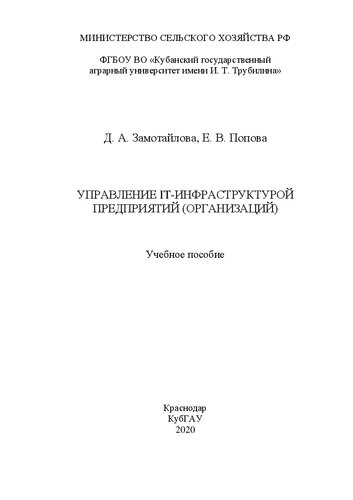 МИНИСТЕРСТВО СЕЛЬСКОГО ХОЗЯЙСТВА РФ

ФГБОУ ВО «Кубанский государственный аграрный университет имени И. Т. Трубилина»

Д. А. Замотайлова, Е. В. Попова

УПРАВЛЕНИЕ IT-ИНФРАСТРУКТУРОЙ ПРЕДПРИЯТИЙ (ОРГАНИЗАЦИЙ)

Учебное пособие

Краснодар
КубГАУ
2020